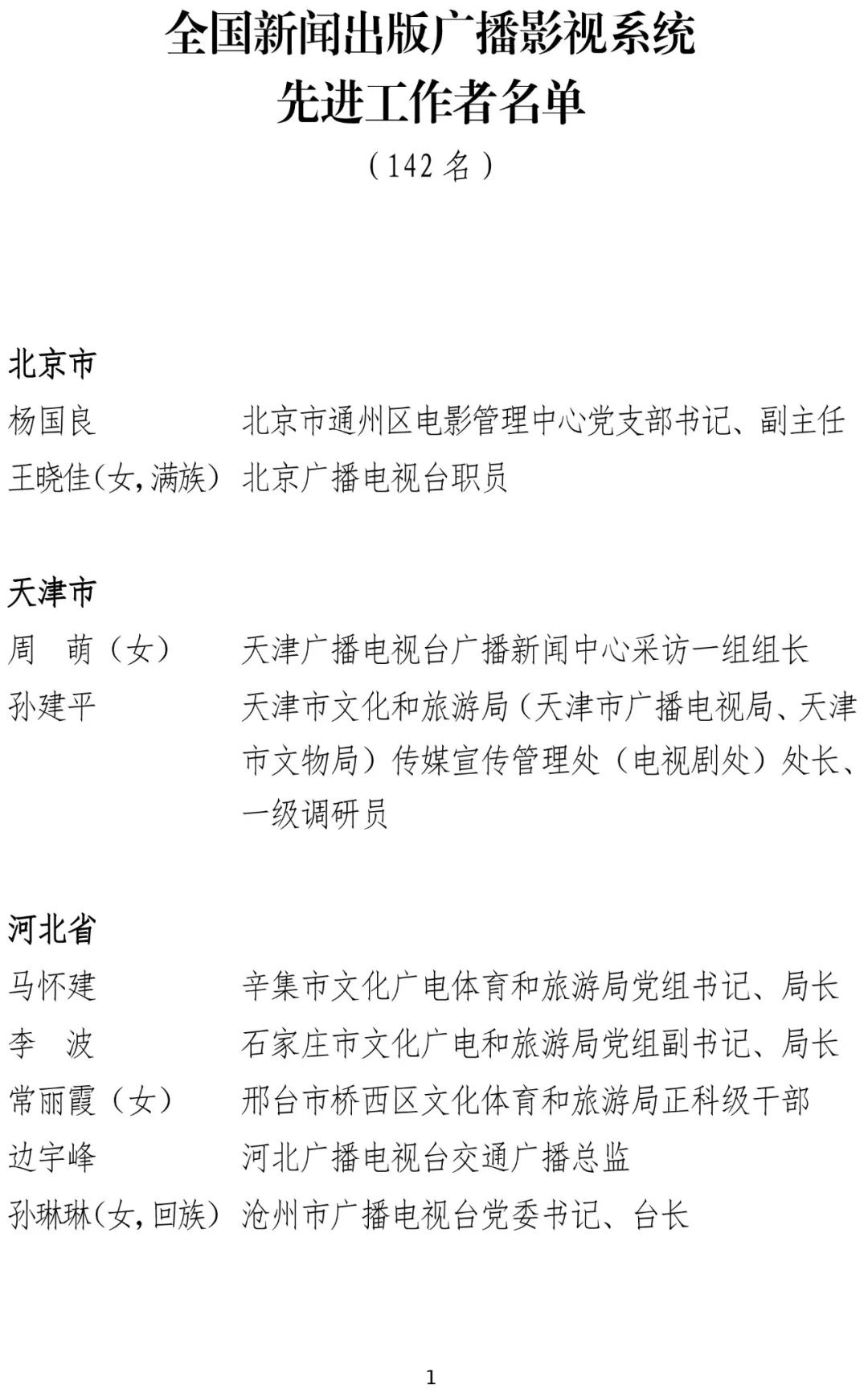 全国新闻出版广播影视系统
先进工作者名单
（142 名）

北京市
杨国良　北京市通州区电影管理中心党支部书记、副主任
王晓佳（女，满族）　北京广播电视台职员

天津市
周　萌（女）　天津广播电视台广播新闻中心采访一组组长
孙建平　天津市文化和旅游局（天津市广播电视局、天津市文物局）传媒宣传管理处（电视剧处）处长、一级调研员

河北省
马怀建　辛集市文化广电体育和旅游局党组书记、局长
李　波　石家庄市文化广电和旅游局党组副书记、局长
常丽霞（女）　邢台市桥西区文化体育和旅游局正科级干部
边宇峰　河北广播电视台交通广播总监
孙琳琳（女，回族）　沧州市广播电视台党委书记、台长

1